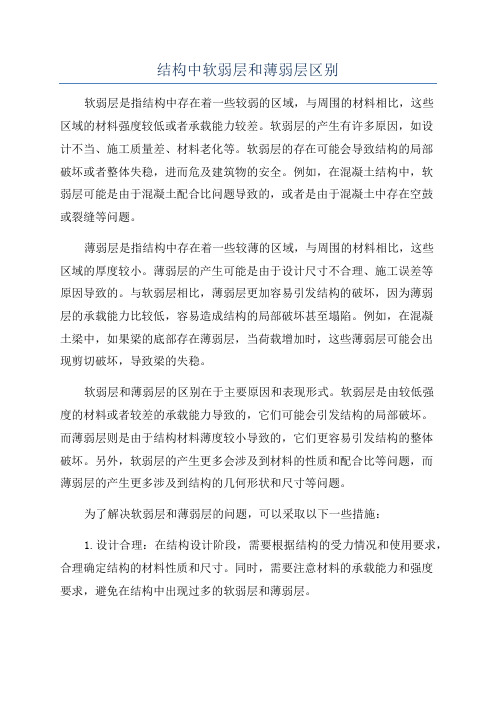 结构中软弱层和薄弱层区别

软弱层是指结构中存在着一些较弱的区域，与周围的材料相比，这些区域的材料强度较低或者承载能力较差。软弱层的产生有许多原因，如设计不当、施工质量差、材料老化等。软弱层的存在可能会导致结构的局部破坏或者整体失稳，进而危及建筑物的安全。例如，在混凝土结构中，软弱层可能是由于混凝土配合比问题导致的，或者是由于混凝土中存在空鼓或裂缝等问题。

薄弱层是指结构中存在着一些较薄的区域，与周围的材料相比，这些区域的厚度较小。薄弱层的产生可能是由于设计尺寸不合理、施工误差等原因导致的。与软弱层相比，薄弱层更加容易引发结构的破坏，因为薄弱层的承载能力比较低，容易造成结构的局部破坏甚至塌陷。例如，在混凝土梁中，如果梁的底部存在薄弱层，当荷载增加时，这些薄弱层可能会出现剪切破坏，导致梁的失稳。

软弱层和薄弱层的区别在于主要原因和表现形式。软弱层是由较低强度的材料或者较差的承载能力导致的，它们可能会引发结构的局部破坏。而薄弱层则是由于结构材料薄度较小导致的，它们更容易引发结构的整体破坏。另外，软弱层的产生更多会涉及到材料的性质和配合比等问题，而薄弱层的产生更多涉及到结构的几何形状和尺寸等问题。

为了解决软弱层和薄弱层的问题，可以采取以下一些措施：

1. 设计合理：在结构设计阶段，需要根据结构的受力情况和使用要求，合理确定结构的材料性质和尺寸。同时，需要注意材料的承载能力和强度要求，避免在结构中出现过多的软弱层和薄弱层。